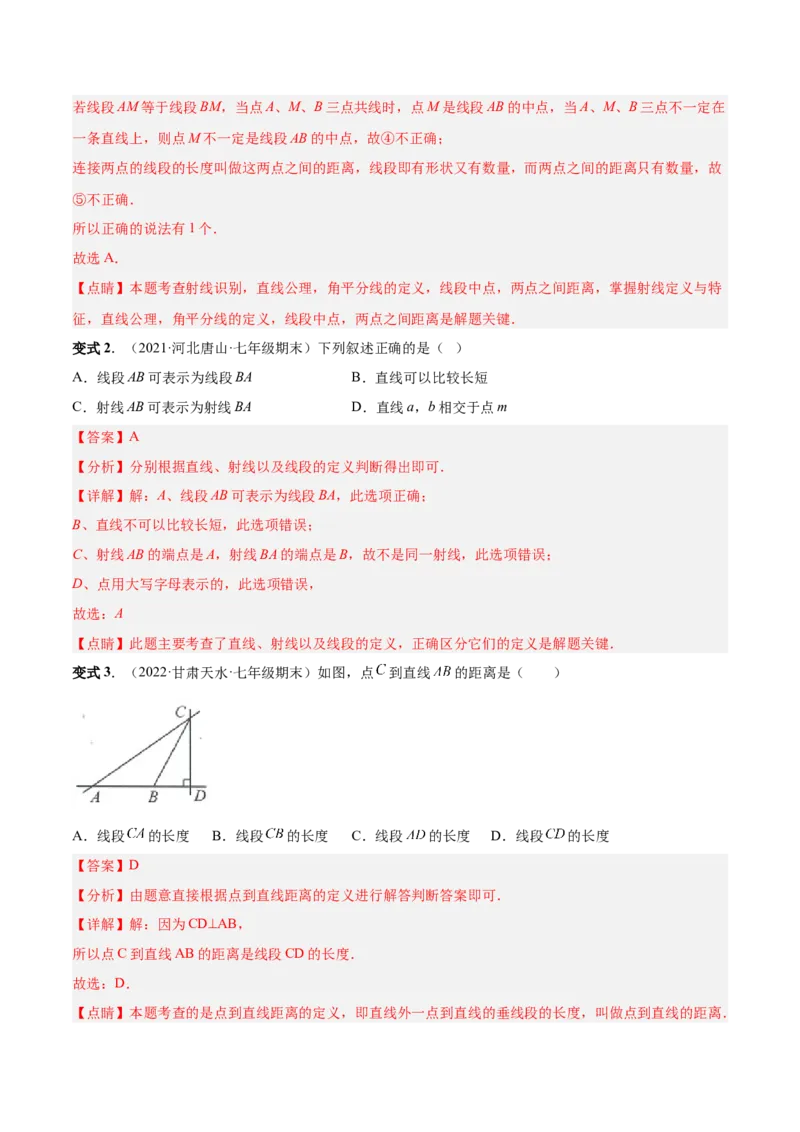 若线段 $AM$ 等于线段 $BM$，当点 $A$、$M$、$B$ 三点共线时，点 $M$ 是线段 $AB$ 的中点，当 $A$、$M$、$B$ 三点不一定在一条直线上，则点 $M$ 不一定是线段 $AB$ 的中点，故④不正确；

连接两点的线段的长度叫做这两点之间的距离，线段即有形状又有数量，而两点之间的距离只有数量，故⑤不正确.

所以正确的说法有 1 个.

故选 A.

【点睛】本题考查射线识别，直线公理，角平分线的定义，线段中点，两点之间距离，掌握射线定义与特征，直线公理，角平分线的定义，线段中点，两点之间距离是解题关键.

变式 2．（2021·河北唐山·七年级期末）下列叙述正确的是（ ）

A．线段 $AB$ 可表示为线段 $BA$　　B．直线可以比较长短

C．射线 $AB$ 可表示为射线 $BA$　　D．直线 $a$，$b$ 相交于点 $m$

【答案】A

【分析】分别根据直线、射线以及线段的定义判断得出即可.

【详解】解：$A$、线段 $AB$ 可表示为线段 $BA$，此选项正确；

$B$、直线不可以比较长短，此选项错误；

$C$、射线 $AB$ 的端点是 $A$，射线 $BA$ 的端点是 $B$，故不是同一射线，此选项错误；

$D$、点用大写字母表示的，此选项错误，

故选：$A$

【点睛】此题主要考查了直线、射线以及线段的定义，正确区分它们的定义是解题关键.

变式 3．（2022·甘肃天水·七年级期末）如图，点 $C$ 到直线 $AB$ 的距离是（　　）

C
A　B　D

A．线段 $CA$ 的长度　B．线段 $CB$ 的长度　C．线段 $AD$ 的长度　D．线段 $CD$ 的长度

【答案】D

【分析】由题意直接根据点到直线距离的定义进行解答判断答案即可.

【详解】解：因为 CD⊥AB，

所以点 C 到直线 AB 的距离是线段 CD 的长度.

故选：D.

【点睛】本题考查的是点到直线距离的定义，即直线外一点到直线的垂线段的长度，叫做点到直线的距离.